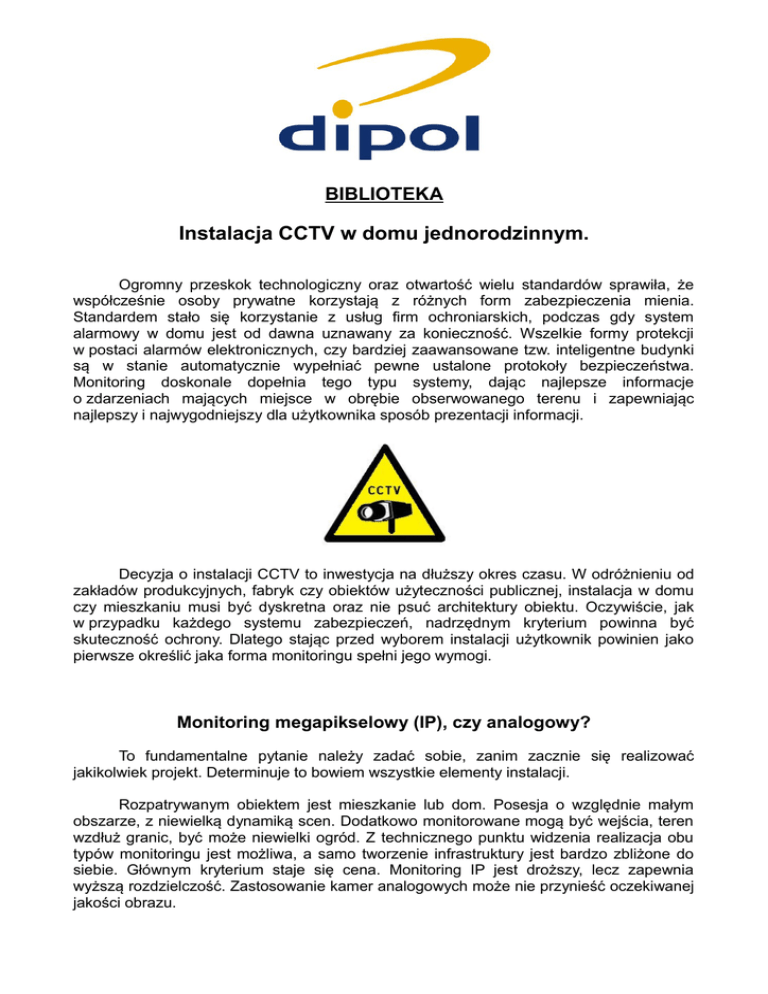 dipol

BIBLIOTEKA

Instalacja CCTV w domu jednorodzinnym.

Ogromny przeskok technologiczny oraz otwartość wielu standardów sprawiła, że współcześnie osoby prywatne korzystają z różnych form zabezpieczenia mienia. Standardem stało się korzystanie z usług firm ochroniarskich, podczas gdy system alarmowy w domu jest od dawna uznawany za konieczność. Wszelkie formy protekcji w postaci alarmów elektronicznych, czy bardziej zaawansowane tzw. inteligentne budynki są w stanie automatycznie wypełniać pewne ustalone protokoły bezpieczeństwa. Monitoring doskonale dopełnia tego typu systemy, dając najlepsze informacje o zdarzeniach mających miejsce w obrębie obserwowanego terenu i zapewniając najlepszy i najwygodniejszy dla użytkownika sposób prezentacji informacji.

CCTV

Decyzja o instalacji CCTV to inwestycja na dłuższy okres czasu. W odróżnieniu od zakładów produkcyjnych, fabryk czy obiektów użyteczności publicznej, instalacja w domu czy mieszkaniu musi być dyskretna oraz nie psuć architektury obiektu. Oczywiście, jak w przypadku każdego systemu zabezpieczeń, nadrzędnym kryterium powinna być skuteczność ochrony. Dlatego stając przed wyborem instalacji użytkownik powinien jako pierwsze określić jaka forma monitoringu spełni jego wymogi.

Monitoring megapikselowy (IP), czy analogowy?

To fundamentalne pytanie należy zadać sobie, zanim zacznie się realizować jakikolwiek projekt. Determinuje to bowiem wszystkie elementy instalacji.

Rozpatrywanym obiektem jest mieszkanie lub dom. Posesja o względnie małym obszarze, z niewielką dynamiką scen. Dodatkowo monitorowane mogą być wejścia, teren wzdłuż granic, być może niewielki ogród. Z technicznego punktu widzenia realizacja obu typów monitoringu jest możliwa, a samo tworzenie infrastruktury jest bardzo zbliżone do siebie. Głównym kryterium staje się cena. Monitoring IP jest droższy, lecz zapewnia wyższą rozdzielczość. Zastosowanie kamer analogowych może nie przynieść oczekiwanej jakości obrazu.